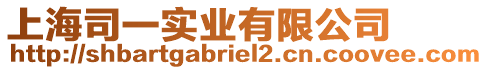 上海司一实业有限公司
http://shbartgabriel2.cn.coovee.com